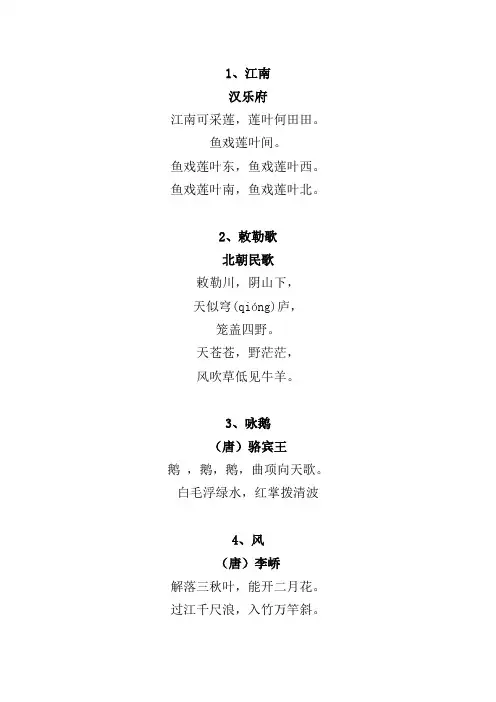 1、江南

汉乐府

江南可采莲，莲叶何田田。

鱼戏莲叶间。

鱼戏莲叶东，鱼戏莲叶西。

鱼戏莲叶南，鱼戏莲叶北。

2、敕勒歌

北朝民歌

敕勒川，阴山下，

天似穹(qióng)庐，

笼盖四野。

天苍苍，野茫茫，

风吹草低见牛羊。

3、咏鹅

（唐）骆宾王

鹅 ，鹅，鹅，曲项向天歌。

白毛浮绿水，红掌拨清波

4、风

（唐）李峤

解落三秋叶，能开二月花。

过江千尺浪，入竹万竿斜。